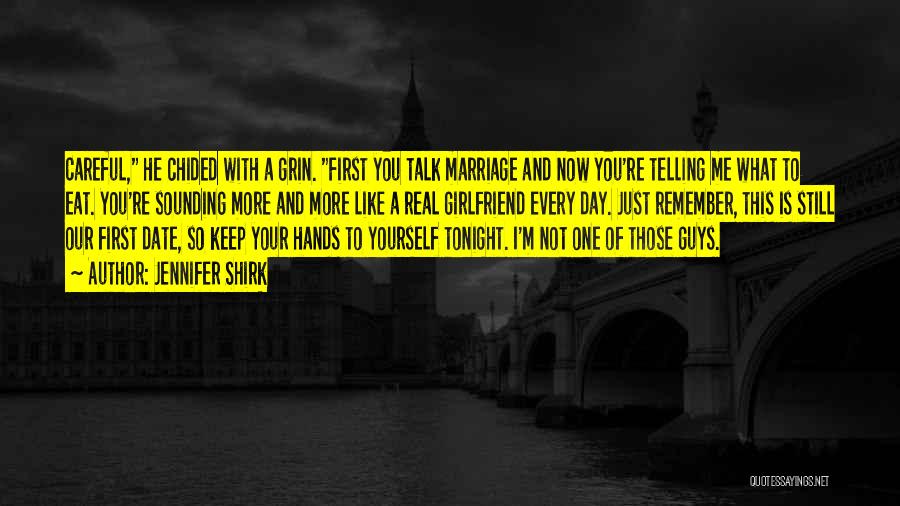 CAREFUL," HE CHIDED WITH A GRIN. "FIRST YOU TALK MARRIAGE AND NOW YOU'RE TELLING ME WHAT TO EAT. YOU'RE SOUNDING MORE AND MORE LIKE A REAL GIRLFRIEND EVERY DAY. JUST REMEMBER, THIS IS STILL OUR FIRST DATE, SO KEEP YOUR HANDS TO YOURSELF TONIGHT. I'M NOT ONE OF THOSE GUYS.

~ AUTHOR: JENNIFER SHIRK

QUOTESSAYINGS.NET